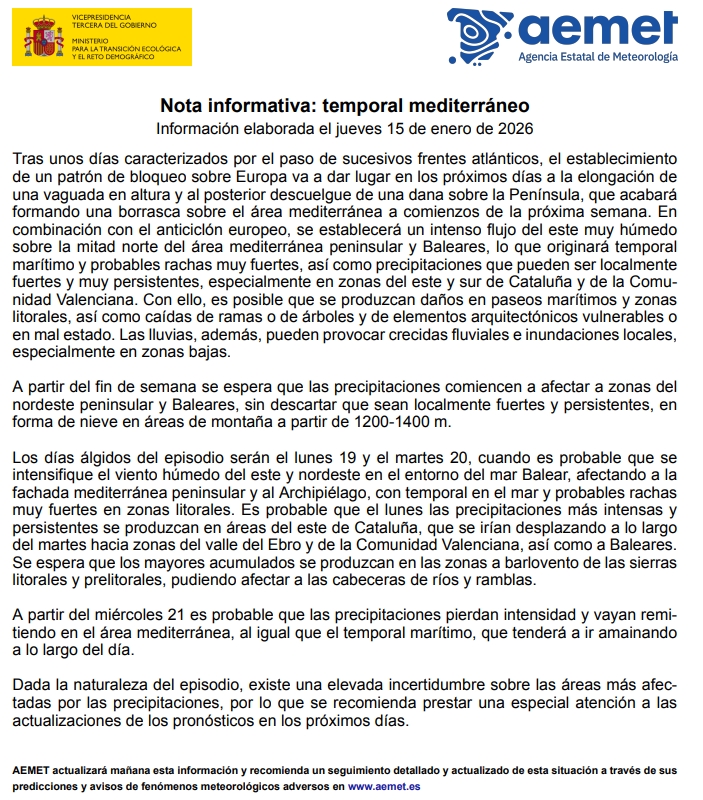 VICEPRESIDENCIA
TERCERA DEL GOBIERNO
MINISTERIO
PARA LA TRANSICIÓN ECOLÓGICA
Y EL RETO DEMOGRÁFICO

aemet
Agencia Estatal de Meteorología

Nota informativa: temporal mediterráneo
Información elaborada el jueves 15 de enero de 2026

Tras unos días caracterizados por el paso de sucesivos frentes atlánticos, el establecimiento de un patrón de bloqueo sobre Europa va a dar lugar en los próximos días a la elongación de una vaguada en altura y al posterior descuelgue de una dana sobre la Península, que acabará formando una borrasca sobre el área mediterránea a comienzos de la próxima semana. En combinación con el anticiclón europeo, se establecerá un intenso flujo del este muy húmedo sobre la mitad norte del área mediterránea peninsular y Baleares, lo que originará temporal marítimo y probables rachas muy fuertes, así como precipitaciones que pueden ser localmente fuertes y muy persistentes, especialmente en zonas del este y sur de Cataluña y de la Comunidad Valenciana. Con ello, es posible que se produzcan daños en paseos marítimos y zonas litorales, así como caídas de ramas o de árboles y de elementos arquitectónicos vulnerables o en mal estado. Las lluvias, además, pueden provocar crecidas fluviales e inundaciones locales, especialmente en zonas bajas.

A partir del fin de semana se espera que las precipitaciones comiencen a afectar a zonas del nordeste peninsular y Baleares, sin descartar que sean localmente fuertes y persistentes, en forma de nieve en áreas de montaña a partir de 1200-1400 m.

Los días álgidos del episodio serán el lunes 19 y el martes 20, cuando es probable que se intensifique el viento húmedo del este y nordeste en el entorno del mar Balear, afectando a la fachada mediterránea peninsular y al Archipiélago, con temporal en el mar y probables rachas muy fuertes en zonas litorales. Es probable que el lunes las precipitaciones más intensas y persistentes se produzcan en áreas del este de Cataluña, que se irían desplazando a lo largo del martes hacia zonas del valle del Ebro y de la Comunidad Valenciana, así como a Baleares. Se espera que los mayores acumulados se produzcan en las zonas a barlovento de las sierras litorales y prelitorales, pudiendo afectar a las cabeceras de ríos y ramblas.

A partir del miércoles 21 es probable que las precipitaciones pierdan intensidad y vayan remitiendo en el área mediterránea, al igual que el temporal marítimo, que tenderá a ir amainando a lo largo del día.

Dada la naturaleza del episodio, existe una elevada incertidumbre sobre las áreas más afectadas por las precipitaciones, por lo que se recomienda prestar una especial atención a las actualizaciones de los pronósticos en los próximos días.

AEMET actualizará mañana esta información y recomienda un seguimiento detallado y actualizado de esta situación a través de sus predicciones y avisos de fenómenos meteorológicos adversos en www.aemet.es